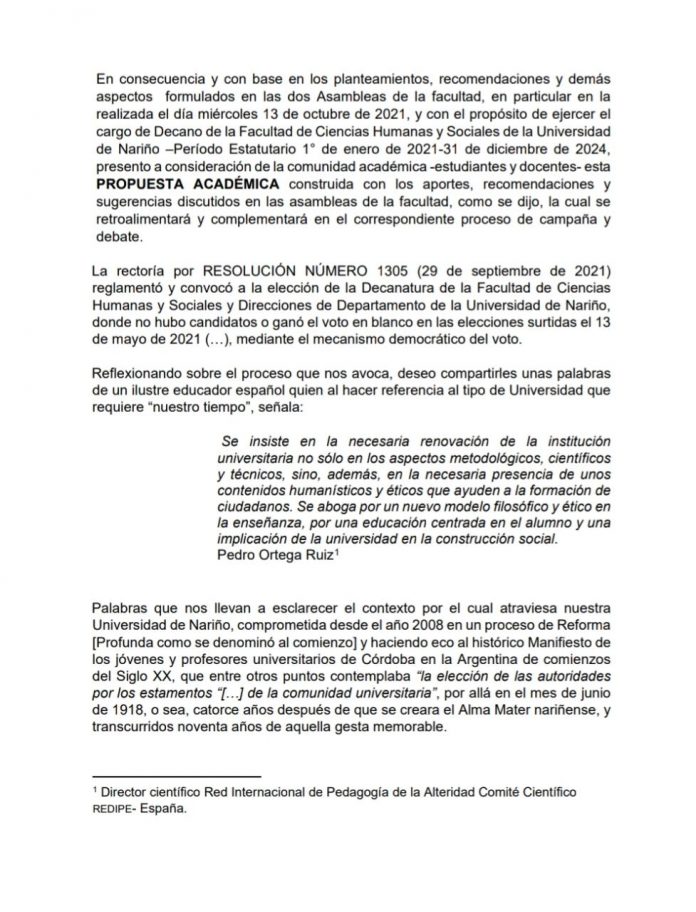 En consecuencia y con base en los planteamientos, recomendaciones y demás aspectos formulados en las dos Asambleas de la facultad, en particular en la realizada el día miércoles 13 de octubre de 2021, y con el propósito de ejercer el cargo de Decano de la Facultad de Ciencias Humanas y Sociales de la Universidad de Nariño –Período Estatutario 1° de enero de 2021-31 de diciembre de 2024, presento a consideración de la comunidad académica -estudiantes y docentes- esta PROPUESTA ACADÉMICA construida con los aportes, recomendaciones y sugerencias discutidos en las asambleas de la facultad, como se dijo, la cual se retroalimentará y complementará en el correspondiente proceso de campaña y debate.

La rectoría por RESOLUCIÓN NÚMERO 1305 (29 de septiembre de 2021) reglamentó y convocó a la elección de la Decanatura de la Facultad de Ciencias Humanas y Sociales y Direcciones de Departamento de la Universidad de Nariño, donde no hubo candidatos o ganó el voto en blanco en las elecciones surtidas el 13 de mayo de 2021 (…), mediante el mecanismo democrático del voto.

Reflexionando sobre el proceso que nos avoca, deseo compartirles unas palabras de un ilustre educador español quien al hacer referencia al tipo de Universidad que requiere "nuestro tiempo", señala:

Se insiste en la necesaria renovación de la institución universitaria no sólo en los aspectos metodológicos, científicos y técnicos, sino, además, en la necesaria presencia de unos contenidos humanísticos y éticos que ayuden a la formación de ciudadanos. Se aboga por un nuevo modelo filosófico y ético en la enseñanza, por una educación centrada en el alumno y una implicación de la universidad en la construcción social.
Pedro Ortega Ruiz$^{1}$

Palabras que nos llevan a esclarecer el contexto por el cual atraviesa nuestra Universidad de Nariño, comprometida desde el año 2008 en un proceso de Reforma [Profunda como se denominó al comienzo] y haciendo eco al histórico Manifiesto de los jóvenes y profesores universitarios de Córdoba en la Argentina de comienzos del Siglo XX, que entre otros puntos contemplaba "la elección de las autoridades por los estamentos "[…] de la comunidad universitaria", por allá en el mes de junio de 1918, o sea, catorce años después de que se creara el Alma Mater nariñense, y transcurridos noventa años de aquella gesta memorable.

$^{1}$ Director científico Red Internacional de Pedagogía de la Alteridad Comité Científico REDIPE- España.